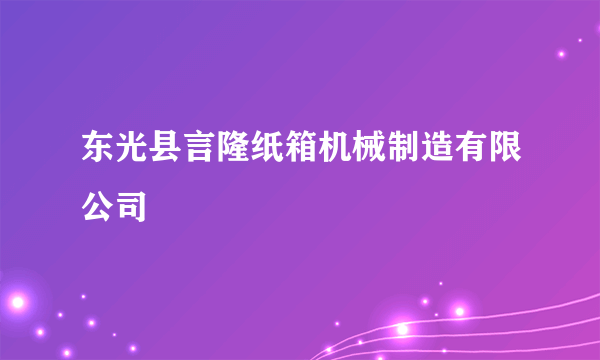 东光县言隆纸箱机械制造有限公司